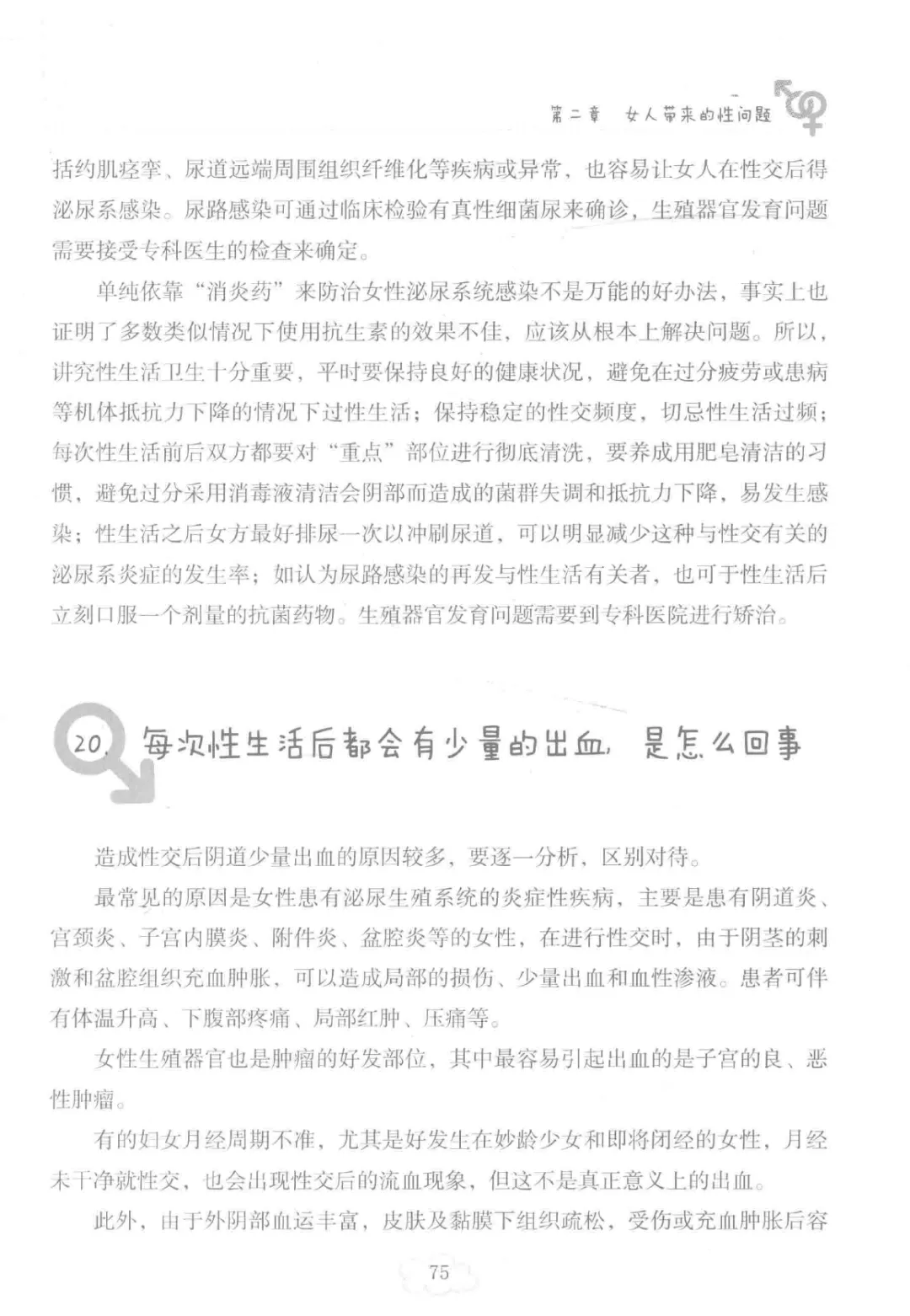 第二章　女人带来的性问题

括约肌痉挛、尿道远端周围组织纤维化等疾病或异常，也容易让女人在性交后得泌尿系感染。尿路感染可通过临床检验有真性细菌尿来确诊，生殖器官发育问题需要接受专科医生的检查来确定。

单纯依靠“消炎药”来防治女性泌尿系统感染不是万能的好办法，事实上也证明了多数类似情况下使用抗生素的效果不佳，应该从根本上解决问题。所以，讲究性生活卫生十分重要，平时要保持良好的健康状况，避免在过分疲劳或患病等机体抵抗力下降的情况下过性生活；保持稳定的性交频度，切忌性生活过频；每次性生活前后双方都要对“重点”部位进行彻底清洗，要养成用肥皂清洁的习惯，避免过分采用消毒液清洁会阴部而造成的菌群失调和抵抗力下降，易发生感染；性生活之后女方最好排尿一次以冲刷尿道，可以明显减少这种与性交有关的泌尿系炎症的发生率；如认为尿路感染的再发与性生活有关者，也可于性生活后立刻口服一个剂量的抗菌药物。生殖器官发育问题需要到专科医院进行矫治。

20. 每次性生活后都会有少量的出血，是怎么回事

造成性交后阴道少量出血的原因较多，要逐一分析，区别对待。

最常见的原因是女性患有泌尿生殖系统的炎症性疾病，主要是患有阴道炎、宫颈炎、子宫内膜炎、附件炎、盆腔炎等的女性，在进行性交时，由于阴茎的刺激和盆腔组织充血肿胀，可以造成局部的损伤、少量出血和血性渗液。患者可伴有体温升高、下腹部疼痛、局部红肿、压痛等。

女性生殖器官也是肿瘤的好发部位，其中最容易引起出血的是子宫的良、恶性肿瘤。

有的妇女月经周期不准，尤其是好发生在妙龄少女和即将闭经的女性，月经未干净就性交，也会出现性交后的流血现象，但这不是真正意义上的出血。

此外，由于外阴部血运丰富，皮肤及黏膜下组织疏松，受伤或充血肿胀后容

75